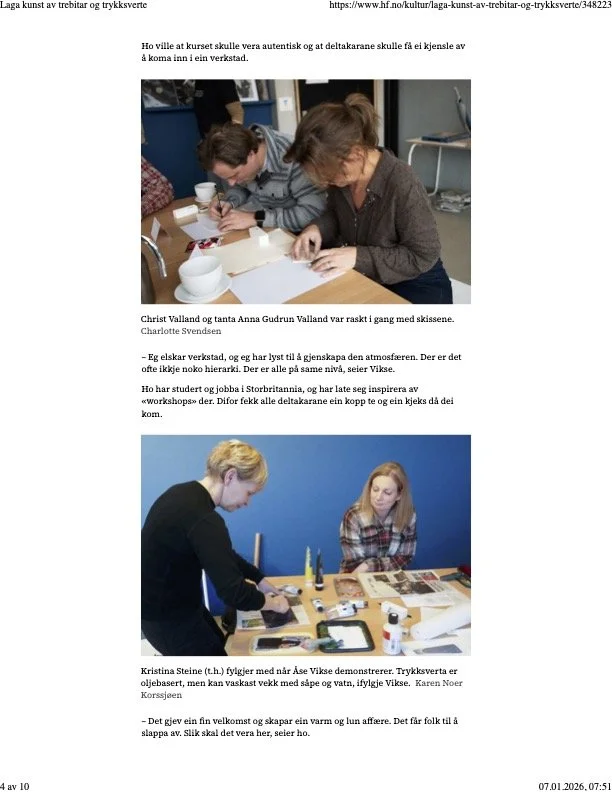 Laga kunst av trebitar og trykksverte

https://www.hf.no/kultur/laga-kunst-av-trebitar-og-trykksverte/348223

Ho ville at kurset skulle vera autentisk og at deltakarane skulle få ei kjensle av å koma inn i ein verkstad.

Christ Valland og tanta Anna Gudrun Valland var raskt i gang med skissene. Charlotte Svendsen

– Eg elskar verkstad, og eg har lyst til å gjenskapa den atmosfæren. Der er det ofte ikkje noko hierarki. Der er alle på same nivå, seier Vikse.

Ho har studert og jobba i Storbritannia, og har late seg inspirera av «workshops» der. Difor fekk alle deltakarane ein kopp te og ein kjeks då dei kom.

Kristina Steine (t.h.) fylgjer med når Åse Vikse demonstrerer. Trykksverta er oljebasert, men kan vaskast vekk med såpe og vatn, ifylgje Vikse. Karen Noer Korssjøen

– Det gjev ein fin velkomst og skapar ein varm og lun affære. Det får folk til å slappa av. Slik skal det vera her, seier ho.

4 av 10

07.01.2026, 07:51